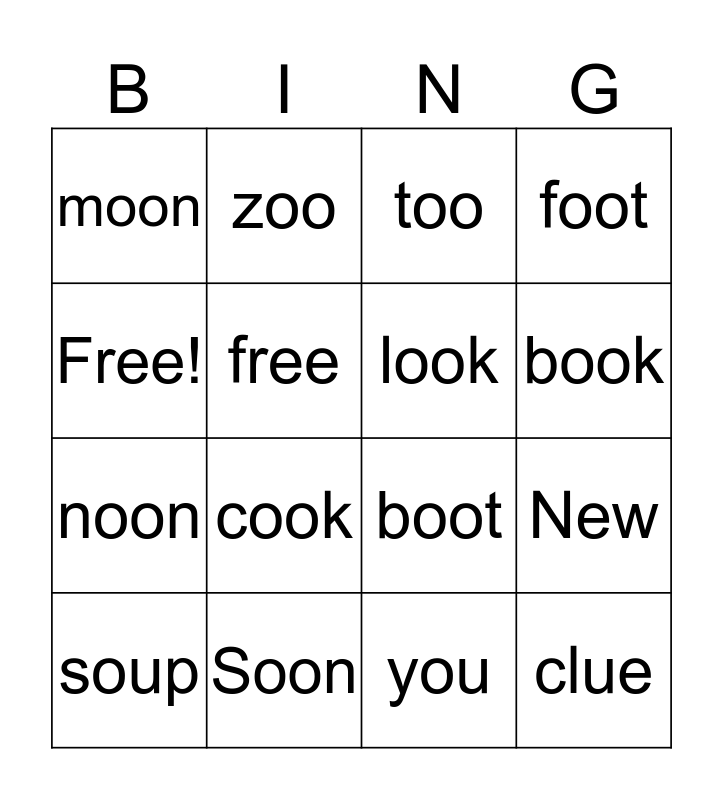 | B | I | N | G |
|---|---|---|---|
| moon | zoo | too | foot |
| Free! | free | look | book |
| noon | cook | boot | New |
| soup | Soon | you | clue |